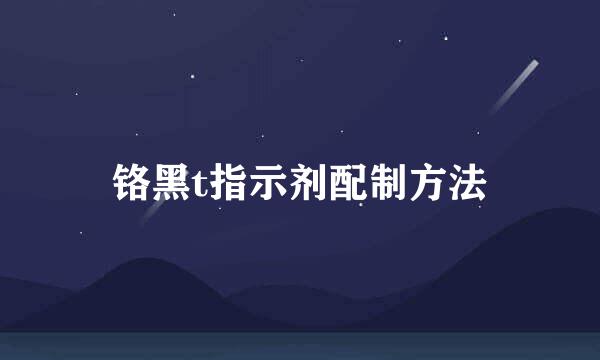 铬黑t指示剂配制方法